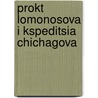 prokt lomonosova i kspeditsia chichagova